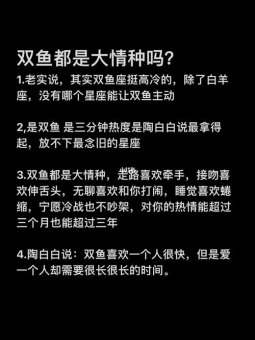 双鱼都是大情种吗?

1.老实说，其实双鱼座挺高冷的，除了白羊座，没有哪个星座能让双鱼主动

2,是双鱼 是三分钟热度是陶白白说最拿得起，放不下最念旧的星座

3.双鱼都是大情种，走路喜欢牵手，接吻喜欢伸舌头，无聊喜欢和你打闹，睡觉喜欢蜷缩，宁愿冷战也不吵架，对你的热情能超过三个月也能超过三年

4.陶白白说：双鱼喜欢一个人很快，但是爱一个人却需要很长很长的时间。